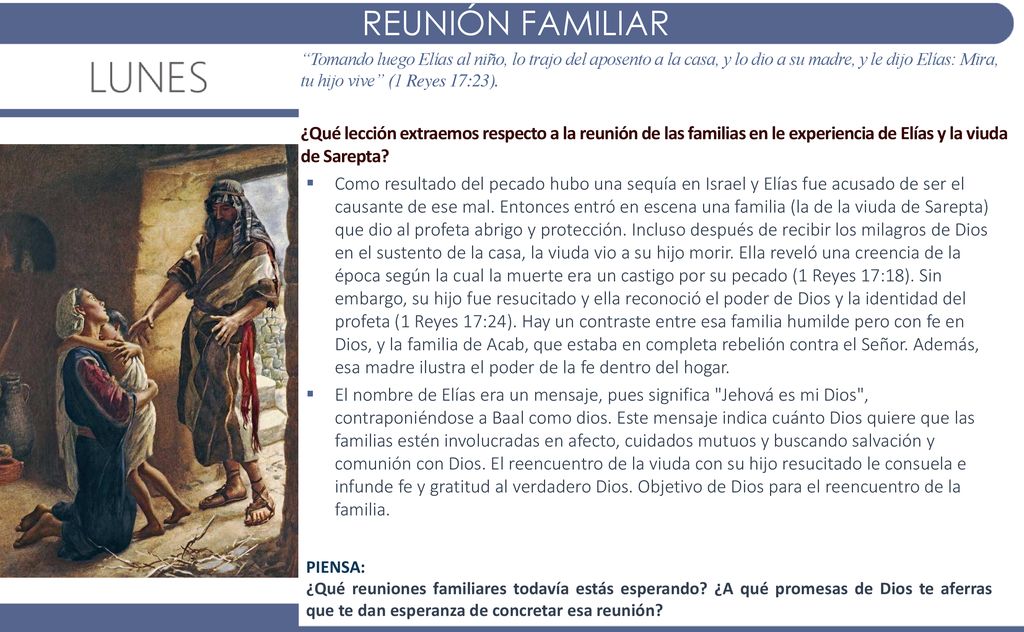 REUNIÓN FAMILIAR

LUNES

"Tomando luego Elías al niño, lo trajo del aposento a la casa, y lo dio a su madre, y le dijo Elías: Mira, tu hijo vive" (1 Reyes 17:23).

¿Qué lección extraemos respecto a la reunión de las familias en le experiencia de Elías y la viuda de Sarepta?

▪ Como resultado del pecado hubo una sequía en Israel y Elías fue acusado de ser el causante de ese mal. Entonces entró en escena una familia (la de la viuda de Sarepta) que dio al profeta abrigo y protección. Incluso después de recibir los milagros de Dios en el sustento de la casa, la viuda vio a su hijo morir. Ella reveló una creencia de la época según la cual la muerte era un castigo por su pecado (1 Reyes 17:18). Sin embargo, su hijo fue resucitado y ella reconoció el poder de Dios y la identidad del profeta (1 Reyes 17:24). Hay un contraste entre esa familia humilde pero con fe en Dios, y la familia de Acab, que estaba en completa rebelión contra el Señor. Además, esa madre ilustra el poder de la fe dentro del hogar.

▪ El nombre de Elías era un mensaje, pues significa "Jehová es mi Dios", contraponiéndose a Baal como dios. Este mensaje indica cuánto Dios quiere que las familias estén involucradas en afecto, cuidados mutuos y buscando salvación y comunión con Dios. El reencuentro de la viuda con su hijo resucitado le consuela e infunde fe y gratitud al verdadero Dios. Objetivo de Dios para el reencuentro de la familia.

PIENSA:
¿Qué reuniones familiares todavía estás esperando? ¿A qué promesas de Dios te aferras que te dan esperanza de concretar esa reunión?